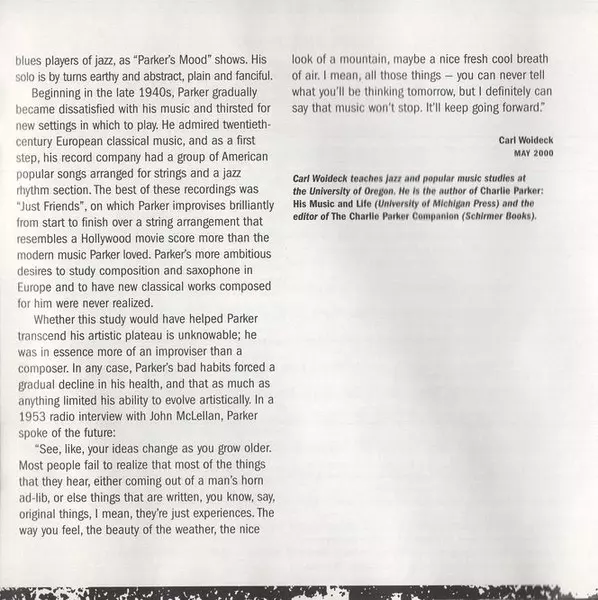 blues players of jazz, as "Parker's Mood" shows. His solo is by turns earthy and abstract, plain and fanciful.

Beginning in the late 1940s, Parker gradually became dissatisfied with his music and thirsted for new settings in which to play. He admired twentieth-century European classical music, and as a first step, his record company had a group of American popular songs arranged for strings and a jazz rhythm section. The best of these recordings was "Just Friends", on which Parker improvises brilliantly from start to finish over a string arrangement that resembles a Hollywood movie score more than the modern music Parker loved. Parker's more ambitious desires to study composition and saxophone in Europe and to have new classical works composed for him were never realized.

Whether this study would have helped Parker transcend his artistic plateau is unknowable; he was in essence more of an improviser than a composer. In any case, Parker's bad habits forced a gradual decline in his health, and that as much as anything limited his ability to evolve artistically. In a 1953 radio interview with John McLellan, Parker spoke of the future:

"See, like, your ideas change as you grow older. Most people fail to realize that most of the things that they hear, either coming out of a man's horn ad-lib, or else things that are written, you know, say, original things, I mean, they're just experiences. The way you feel, the beauty of the weather, the nice look of a mountain, maybe a nice fresh cool breath of air. I mean, all those things – you can never tell what you'll be thinking tomorrow, but I definitely can say that music won't stop. It'll keep going forward."

Carl Woideck
MAY 2000

Carl Woideck teaches jazz and popular music studies at the University of Oregon. He is the author of Charlie Parker: His Music and Life (University of Michigan Press) and the editor of The Charlie Parker Companion (Schirmer Books).